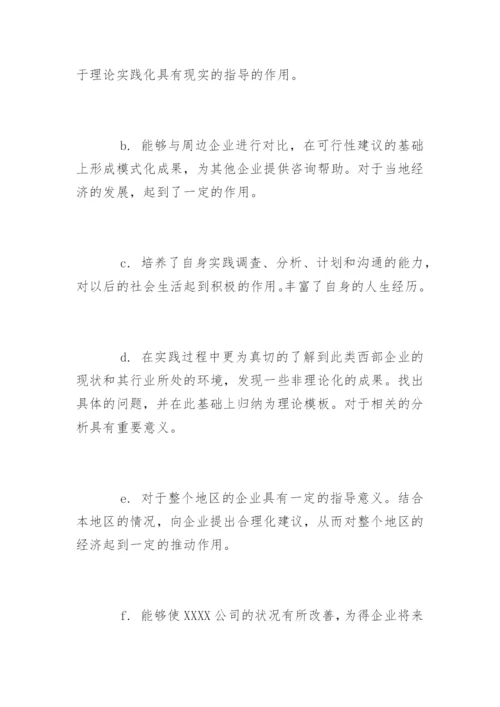 于理论实践化具有现实的指导的作用。

b. 能够与周边企业进行对比，在可行性建议的基础上形成模式化成果，为其他企业提供咨询帮助。对于当地经济的发展，起到了一定的作用。

c. 培养了自身实践调查、分析、计划和沟通的能力，对以后的社会生活起到积极的作用。丰富了自身的人生经历。

d. 在实践过程中更为真切的了解到此类西部企业的现状和其行业所处的环境，发现一些非理论化的成果。找出具体的问题，并在此基础上归纳为理论模板。对于相关的分析具有重要意义。

e. 对于整个地区的企业具有一定的指导意义。结合本地区的情况，向企业提出合理化建议，从而对整个地区的经济起到一定的推动作用。

f. 能够使 XXXX 公司的状况有所改善，为得企业将来